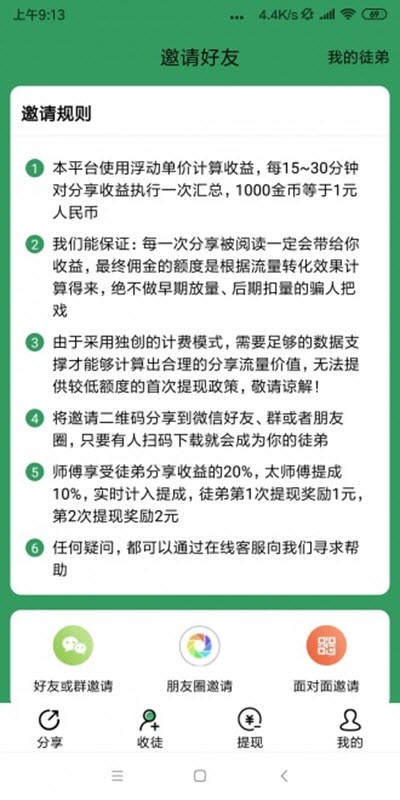 上午9:13 ... 4.4K/s 69

邀请好友 我的徒弟

邀请规则

1 本平台使用浮动单价计算收益，每15~30分钟对分享收益执行一次汇总，1000金币等于1元人民币

2 我们能保证：每一次分享被阅读一定会带给你收益，最终佣金的额度是根据流量转化效果计算得来，绝不做早期放量、后期扣量的骗人把戏

3 由于采用独创的计费模式，需要足够的数据支撑才能够计算出合理的分享流量价值，无法提供较低额度的首次提现政策，敬请谅解！

4 将邀请二维码分享到微信好友、群或者朋友圈，只要有人扫码下载就会成为你的徒弟

5 师傅享受徒弟分享收益的20%，太师傅提成10%，实时计入提成，徒弟第1次提现奖励1元，第2次提现奖励2元

6 任何疑问，都可以通过在线客服向我们寻求帮助

好友或群邀请 朋友圈邀请 面对面邀请

分享 收徒 提现 我的